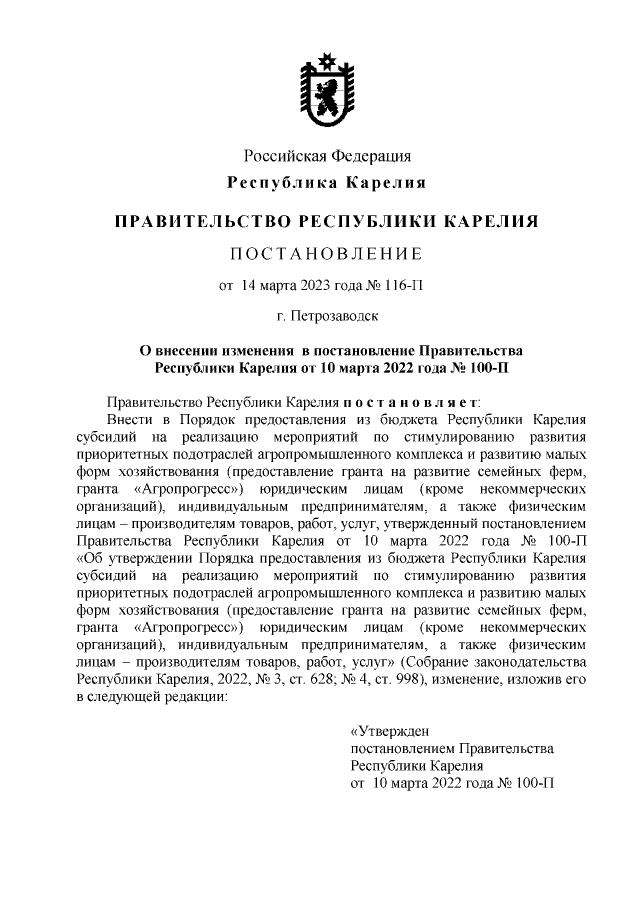 Российская Федерация
Республика Карелия

ПРАВИТЕЛЬСТВО РЕСПУБЛИКИ КАРЕЛИЯ

ПОСТАНОВЛЕНИЕ

от 14 марта 2023 года № 116-П

г. Петрозаводск

О внесении изменения в постановление Правительства Республики Карелия от 10 марта 2022 года № 100-П

Правительство Республики Карелия постановляет:

Внести в Порядок предоставления из бюджета Республики Карелия субсидий на реализацию мероприятий по стимулированию развития приоритетных подотраслей агропромышленного комплекса и развитию малых форм хозяйствования (предоставление гранта на развитие семейных ферм, гранта «Агропрогресс») юридическим лицам (кроме некоммерческих организаций), индивидуальным предпринимателям, а также физическим лицам – производителям товаров, работ, услуг, утвержденный постановлением Правительства Республики Карелия от 10 марта 2022 года № 100-П «Об утверждении Порядка предоставления из бюджета Республики Карелия субсидий на реализацию мероприятий по стимулированию развития приоритетных подотраслей агропромышленного комплекса и развитию малых форм хозяйствования (предоставление гранта на развитие семейных ферм, гранта «Агропрогресс») юридическим лицам (кроме некоммерческих организаций), индивидуальным предпринимателям, а также физическим лицам – производителям товаров, работ, услуг» (Собрание законодательства Республики Карелия, 2022, № 3, ст. 628; № 4, ст. 998), изменение, изложив его в следующей редакции:

«Утвержден
постановлением Правительства
Республики Карелия
от 10 марта 2022 года № 100-П